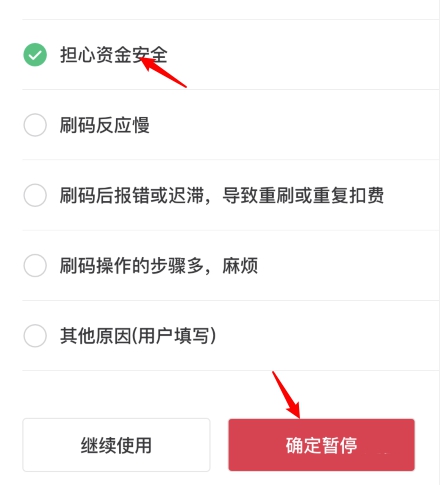 担心资金安全

刷码反应慢

刷码后报错或迟滞，导致重刷或重复扣费

刷码操作的步骤多，麻烦

其他原因(用户填写)

继续使用

确定暂停